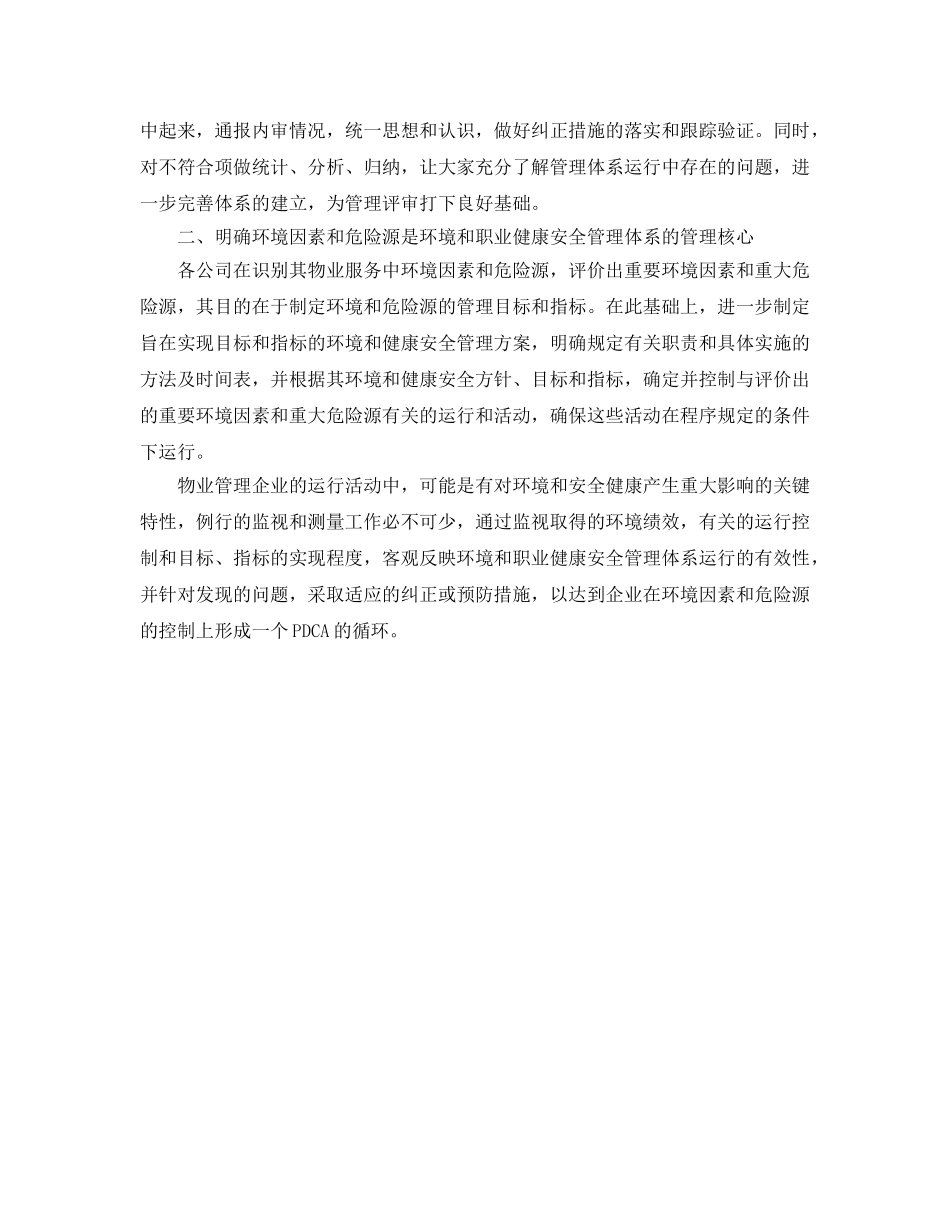 中起来，通报内审情况，统一思想和认识，做好纠正措施的落实和跟踪验证。同时，对不符合项做统计、分析、归纳，让大家充分了解管理体系运行中存在的问题，进一步完善体系的建立，为管理评审打下良好基础。

二、明确环境因素和危险源是环境和职业健康安全管理体系的管理核心

各公司在识别其物业服务中环境因素和危险源，评价出重要环境因素和重大危险源，其目的在于制定环境和危险源的管理目标和指标。在此基础上，进一步制定旨在实现目标和指标的环境和健康安全管理方案，明确规定有关职责和具体实施的方法及时间表，并根据其环境和健康安全方针、目标和指标，确定并控制与评价出的重要环境因素和重大危险源有关的运行和活动，确保这些活动在程序规定的条件下运行。

物业管理企业的运行活动中，可能是有对环境和安全健康产生重大影响的关键特性，例行的监视和测量工作必不可少，通过监视取得的环境绩效，有关的运行控制和目标、指标的实现程度，客观反映环境和职业健康安全管理体系运行的有效性，并针对发现的问题，采取适应的纠正或预防措施，以达到企业在环境因素和危险源的控制上形成一个PDCA的循环。